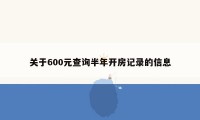 关于600元查询半年开房记录的信息